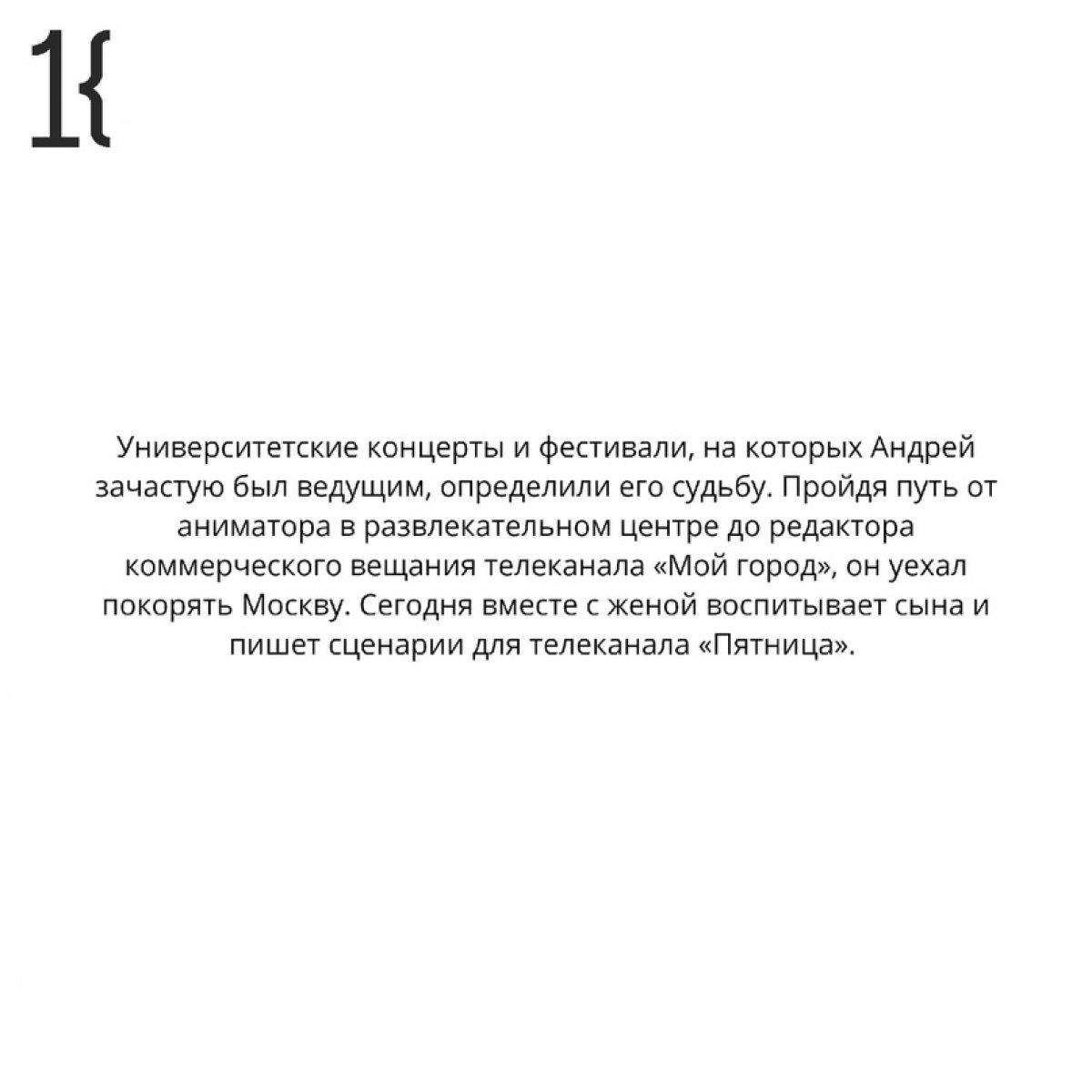 1{

Университетские концерты и фестивали, на которых Андрей зачастую был ведущим, определили его судьбу. Пройдя путь от аниматора в развлекательном центре до редактора коммерческого вещания телеканала «Мой город», он уехал покорять Москву. Сегодня вместе с женой воспитывает сына и пишет сценарии для телеканала «Пятница».